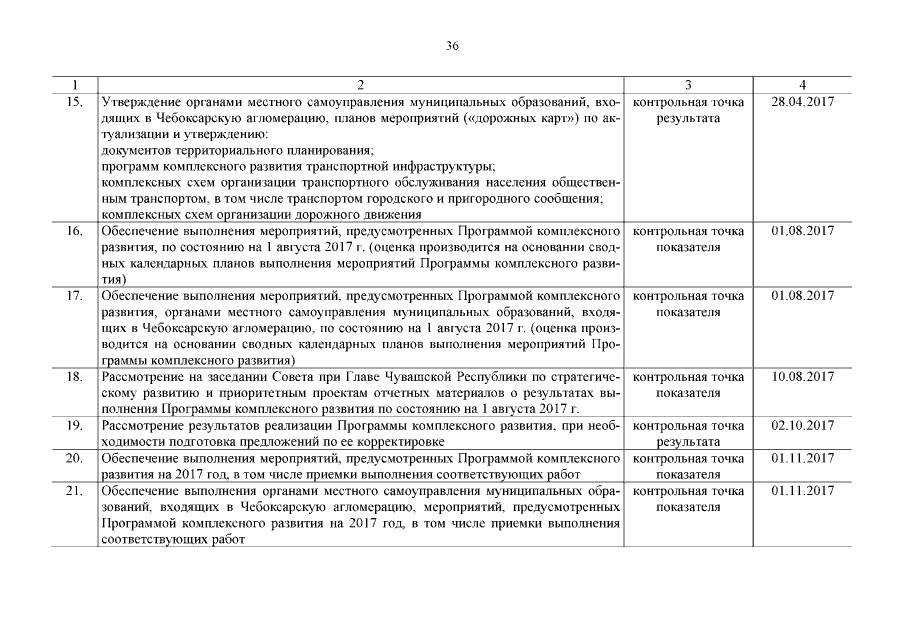 36

| 1 | 2 | 3 | 4 |
|---|---|---|---|
| 15. | Утверждение органами местного самоуправления муниципальных образований, входящих в Чебоксарскую агломерацию, планов мероприятий («дорожных карт») по актуализации и утверждению: документов территориального планирования; программ комплексного развития транспортной инфраструктуры; комплексных схем организации транспортного обслуживания населения общественным транспортом, в том числе транспортом городского и пригородного сообщения; комплексных схем организации дорожного движения | контрольная точка результата | 28.04.2017 |
| 16. | Обеспечение выполнения мероприятий, предусмотренных Программой комплексного развития, по состоянию на 1 августа 2017 г. (оценка производится на основании сводных календарных планов выполнения мероприятий Программы комплексного развития) | контрольная точка показателя | 01.08.2017 |
| 17. | Обеспечение выполнения мероприятий, предусмотренных Программой комплексного развития, органами местного самоуправления муниципальных образований, входящих в Чебоксарскую агломерацию, по состоянию на 1 августа 2017 г. (оценка производится на основании сводных календарных планов выполнения мероприятий Программы комплексного развития) | контрольная точка показателя | 01.08.2017 |
| 18. | Рассмотрение на заседании Совета при Главе Чувашской Республики по стратегическому развитию и приоритетным проектам отчетных материалов о результатах выполнения Программы комплексного развития по состоянию на 1 августа 2017 г. | контрольная точка показателя | 10.08.2017 |
| 19. | Рассмотрение результатов реализации Программы комплексного развития, при необходимости подготовка предложений по ее корректировке | контрольная точка результата | 02.10.2017 |
| 20. | Обеспечение выполнения мероприятий, предусмотренных Программой комплексного развития на 2017 год, в том числе приемки выполнения соответствующих работ | контрольная точка показателя | 01.11.2017 |
| 21. | Обеспечение выполнения органами местного самоуправления муниципальных образований, входящих в Чебоксарскую агломерацию, мероприятий, предусмотренных Программой комплексного развития на 2017 год, в том числе приемки выполнения соответствующих работ | контрольная точка показателя | 01.11.2017 |